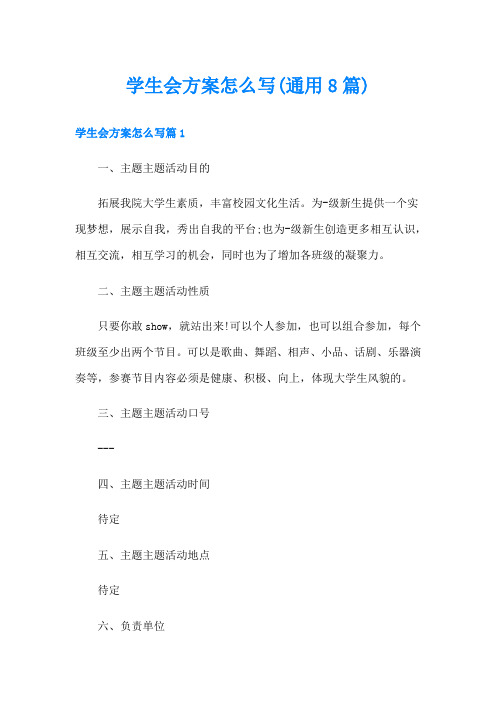 学生会方案怎么写(通用8篇)

学生会方案怎么写篇1

一、主题主题活动目的

拓展我院大学生素质，丰富校园文化生活。为-级新生提供一个实现梦想，展示自我，秀出自我的平台;也为-级新生创造更多相互认识，相互交流，相互学习的机会，同时也为了增加各班级的凝聚力。

二、主题主题活动性质

只要你敢show，就站出来!可以个人参加，也可以组合参加，每个班级至少出两个节目。可以是歌曲、舞蹈、相声、小品、话剧、乐器演奏等，参赛节目内容必须是健康、积极、向上，体现大学生风貌的。

三、主题主题活动口号

---

四、主题主题活动时间

待定

五、主题主题活动地点

待定

六、负责单位